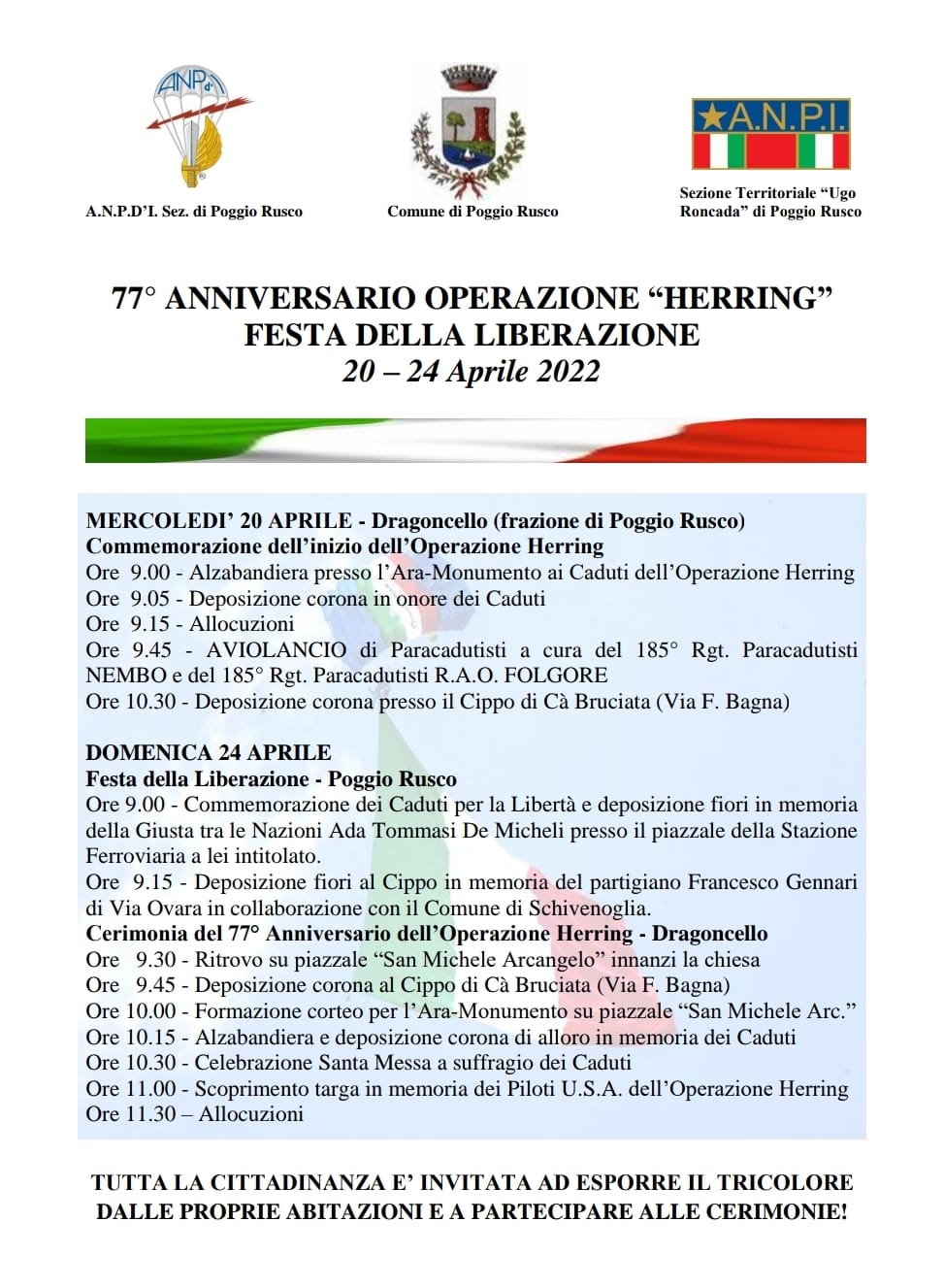 ANPd'I

A.N.P.D'I. Sez. di Poggio Rusco

Comune di Poggio Rusco

A.N.P.I.

Sezione Territoriale "Ugo Roncada" di Poggio Rusco

77° ANNIVERSARIO OPERAZIONE "HERRING"
FESTA DELLA LIBERAZIONE
20 – 24 Aprile 2022

MERCOLEDI' 20 APRILE - Dragoncello (frazione di Poggio Rusco)
Commemorazione dell'inizio dell'Operazione Herring
Ore 9.00 - Alzabandiera presso l'Ara-Monumento ai Caduti dell'Operazione Herring
Ore 9.05 - Deposizione corona in onore dei Caduti
Ore 9.15 - Allocuzioni
Ore 9.45 - AVIOLANCIO di Paracadutisti a cura del 185° Rgt. Paracadutisti NEMBO e del 185° Rgt. Paracadutisti R.A.O. FOLGORE
Ore 10.30 - Deposizione corona presso il Cippo di Cà Bruciata (Via F. Bagna)

DOMENICA 24 APRILE
Festa della Liberazione - Poggio Rusco
Ore 9.00 - Commemorazione dei Caduti per la Libertà e deposizione fiori in memoria della Giusta tra le Nazioni Ada Tommasi De Micheli presso il piazzale della Stazione Ferroviaria a lei intitolato.
Ore 9.15 - Deposizione fiori al Cippo in memoria del partigiano Francesco Gennari di Via Ovara in collaborazione con il Comune di Schivenoglia.
Cerimonia del 77° Anniversario dell'Operazione Herring - Dragoncello
Ore 9.30 - Ritrovo su piazzale "San Michele Arcangelo" innanzi la chiesa
Ore 9.45 - Deposizione corona al Cippo di Cà Bruciata (Via F. Bagna)
Ore 10.00 - Formazione corteo per l'Ara-Monumento su piazzale "San Michele Arc."
Ore 10.15 - Alzabandiera e deposizione corona di alloro in memoria dei Caduti
Ore 10.30 - Celebrazione Santa Messa a suffragio dei Caduti
Ore 11.00 - Scoprimento targa in memoria dei Piloti U.S.A. dell'Operazione Herring
Ore 11.30 – Allocuzioni

TUTTA LA CITTADINANZA E' INVITATA AD ESPORRE IL TRICOLORE DALLE PROPRIE ABITAZIONI E A PARTECIPARE ALLE CERIMONIE!